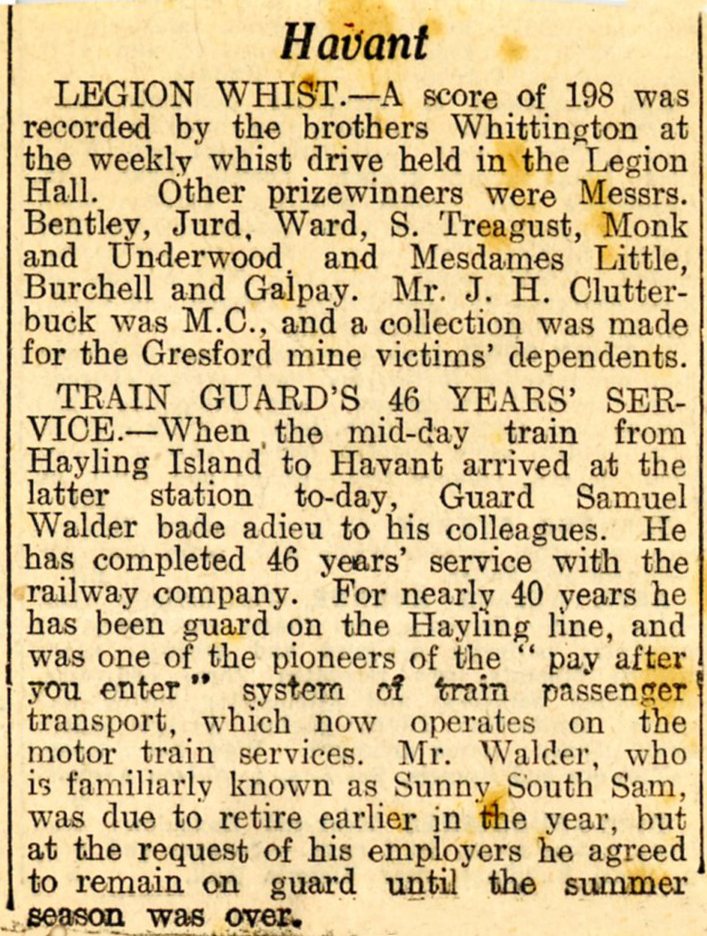 Havant

LEGION WHIST.—A score of 198 was recorded by the brothers Whittington at the weekly whist drive held in the Legion Hall. Other prizewinners were Messrs. Bentley, Jurd, Ward, S. Treagust, Monk and Underwood, and Mesdames Little, Burchell and Galpay. Mr. J. H. Clutterbuck was M.C., and a collection was made for the Gresford mine victims' dependents.

TRAIN GUARD'S 46 YEARS' SERVICE.—When the mid-day train from Hayling Island to Havant arrived at the latter station to-day, Guard Samuel Walder bade adieu to his colleagues. He has completed 46 years' service with the railway company. For nearly 40 years he has been guard on the Hayling line, and was one of the pioneers of the "pay after you enter" system of train passenger transport, which now operates on the motor train services. Mr. Walder, who is familiarly known as Sunny South Sam, was due to retire earlier in the year, but at the request of his employers he agreed to remain on guard until the summer season was over.